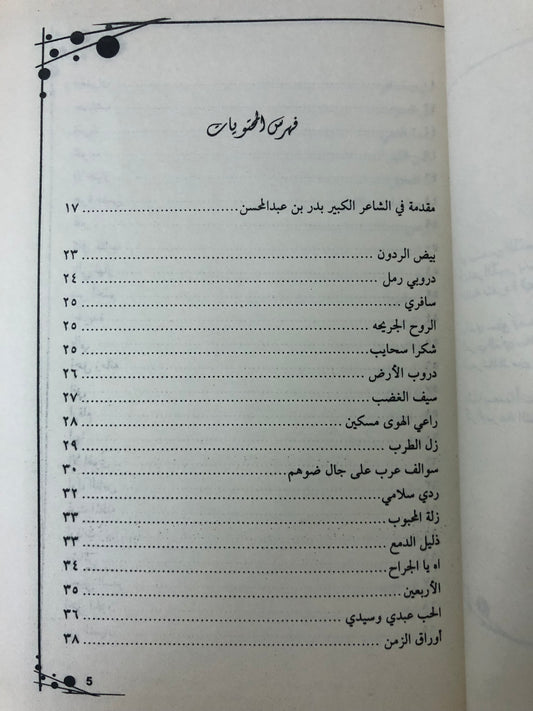 فهرس المحتويات

مقدمة في الشاعر الكبير بدر بن عبدالمحسن ........ ١٧

بيض الردون ........ ٢٣
دروبي رمل ........ ٢٤
سافري ........ ٢٥
الروح الجريحه ........ ٢٥
شكرا سحايب ........ ٢٥
دروب الأرض ........ ٢٦
سيف الغضب ........ ٢٧
راعي الهوى مسكين ........ ٢٨
زل الطرب ........ ٢٩
سوالف عرب على جال ضوهم ........ ٣٠
ردي سلامي ........ ٣٢
زلة المحبوب ........ ٣٣
ذليل الدمع ........ ٣٣
اه يا الجراح ........ ٣٤
الأربعين ........ ٣٥
الحب عبدي وسيدي ........ ٣٦
أوراق الزمن ........ ٣٨

5